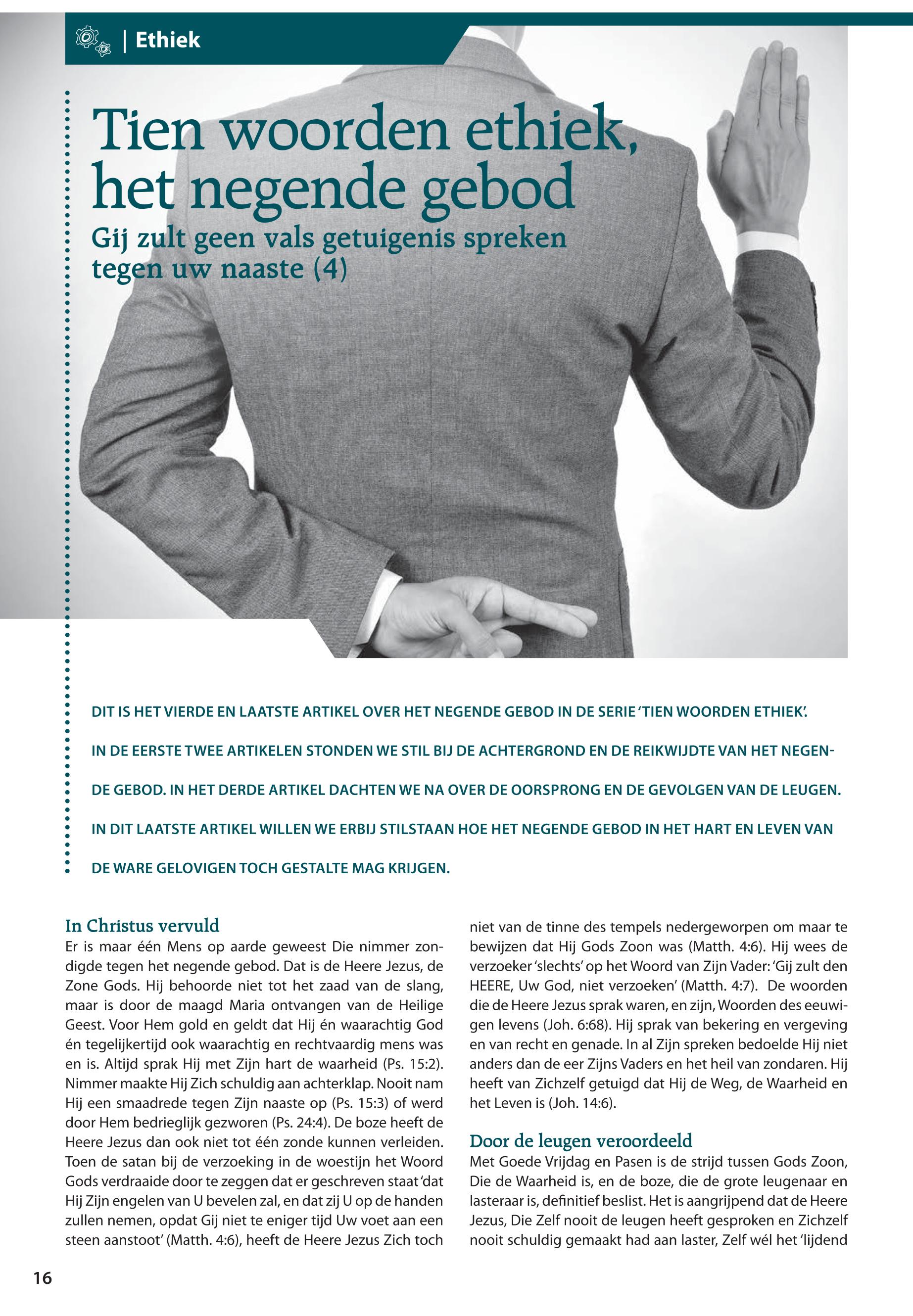 | Ethiek

Tien woorden ethiek, het negende gebod

Gij zult geen vals getuigenis spreken tegen uw naaste (4)

DIT IS HET VIERDE EN LAATSTE ARTIKEL OVER HET NEGENDE GEBOD IN DE SERIE 'TIEN WOORDEN ETHIEK'. IN DE EERSTE TWEE ARTIKELEN STONDEN WE STIL BIJ DE ACHTERGROND EN DE REIKWIJDTE VAN HET NEGENDE GEBOD. IN HET DERDE ARTIKEL DACHTEN WE NA OVER DE OORSPRONG EN DE GEVOLGEN VAN DE LEUGEN. IN DIT LAATSTE ARTIKEL WILLEN WE ERBIJ STILSTAAN HOE HET NEGENDE GEBOD IN HET HART EN LEVEN VAN DE WARE GELOVIGEN TOCH GESTALTE MAG KRIJGEN.

In Christus vervuld
Er is maar één Mens op aarde geweest Die nimmer zondigde tegen het negende gebod. Dat is de Heere Jezus, de Zone Gods. Hij behoorde niet tot het zaad van de slang, maar is door de maagd Maria ontvangen van de Heilige Geest. Voor Hem gold en geldt dat Hij én waarachtig God én tegelijkertijd ook waarachtig en rechtvaardig mens was en is. Altijd sprak Hij met Zijn hart de waarheid (Ps. 15:2). Nimmer maakte Hij Zich schuldig aan achterklap. Nooit nam Hij een smaadrede tegen Zijn naaste op (Ps. 15:3) of werd door Hem bedrieglijk gezworen (Ps. 24:4). De boze heeft de Heere Jezus dan ook niet tot één zonde kunnen verleiden. Toen de satan bij de verzoeking in de woestijn het Woord Gods verdraaide door te zeggen dat er geschreven staat 'dat Hij Zijn engelen van U bevelen zal, en dat zij U op de handen zullen nemen, opdat Gij niet te eniger tijd Uw voet aan een steen aanstoot' (Matth. 4:6), heeft de Heere Jezus Zich toch niet van de tinne des tempels nedergeworpen om maar te bewijzen dat Hij Gods Zoon was (Matth. 4:6). Hij wees de verzoeker 'slechts' op het Woord van Zijn Vader: 'Gij zult den HEERE, Uw God, niet verzoeken' (Matth. 4:7). De woorden die de Heere Jezus sprak waren, en zijn, Woorden des eeuwigen levens (Joh. 6:68). Hij sprak van bekering en vergeving en van recht en genade. In al Zijn spreken bedoelde Hij niet anders dan de eer Zijns Vaders en het heil van zondaren. Hij heeft van Zichzelf getuigd dat Hij de Weg, de Waarheid en het Leven is (Joh. 14:6).

Door de leugen veroordeeld
Met Goede Vrijdag en Pasen is de strijd tussen Gods Zoon, Die de Waarheid is, en de boze, die de grote leugenaar en lasteraar is, definitief beslist. Het is aangrijpend dat de Heere Jezus, Die Zelf nooit de leugen heeft gesproken en Zichzelf nooit schuldig gemaakt had aan laster, Zelf wél het 'lijdend

16